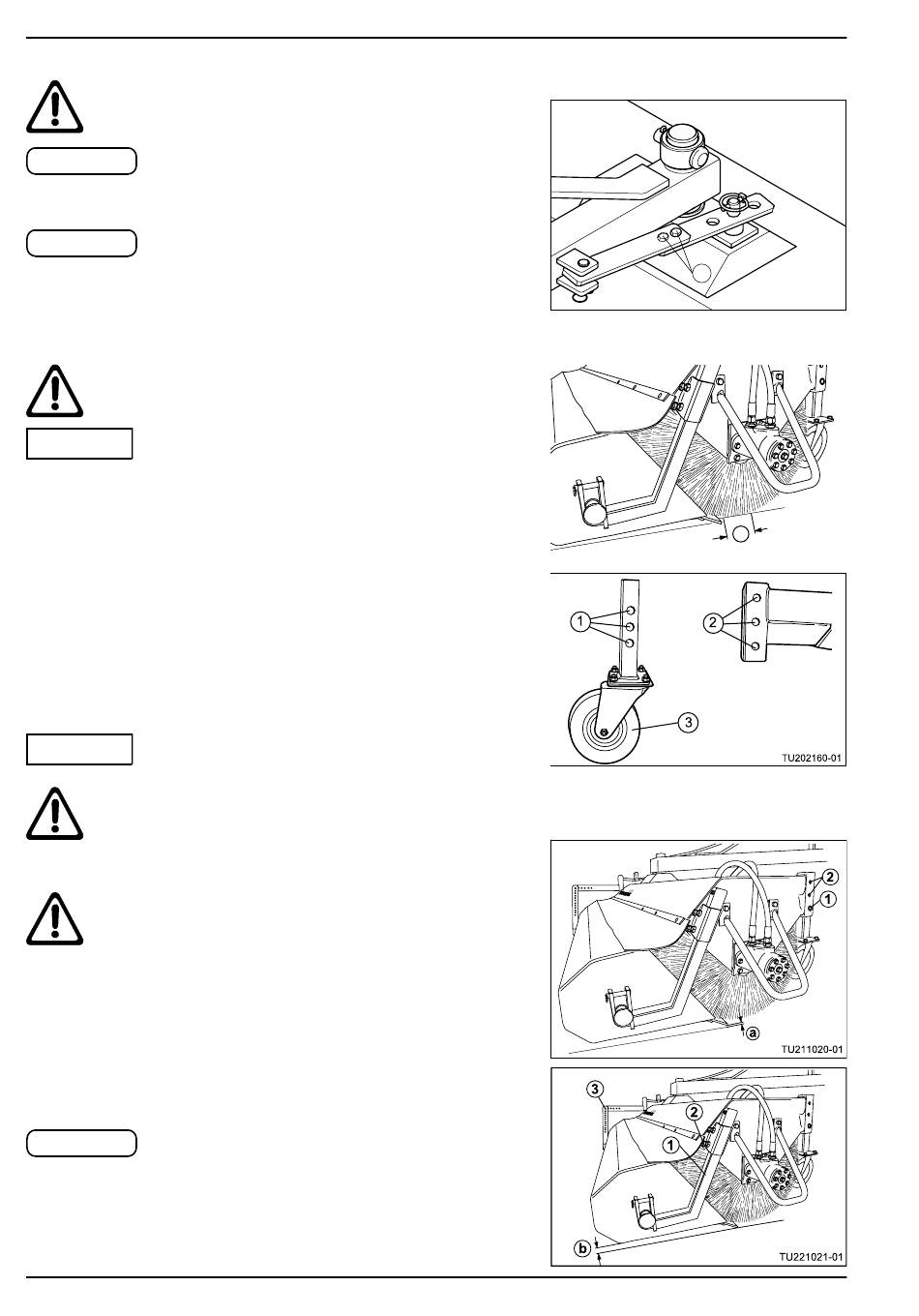 1
2
3
TU202160-01
2
1
a
TU211020-01
3
2
1
b
TU221021-01